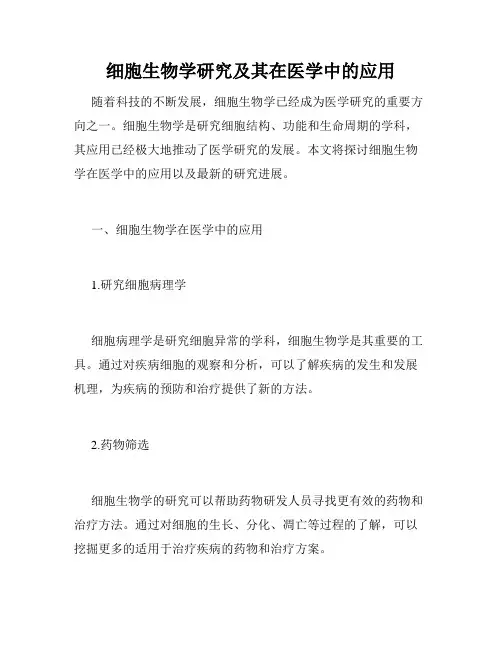 细胞生物学研究及其在医学中的应用

随着科技的不断发展，细胞生物学已经成为医学研究的重要方向之一。细胞生物学是研究细胞结构、功能和生命周期的学科，其应用已经极大地推动了医学研究的发展。本文将探讨细胞生物学在医学中的应用以及最新的研究进展。

一、细胞生物学在医学中的应用

1.研究细胞病理学

细胞病理学是研究细胞异常的学科，细胞生物学是其重要的工具。通过对疾病细胞的观察和分析，可以了解疾病的发生和发展机理，为疾病的预防和治疗提供了新的方法。

2.药物筛选

细胞生物学的研究可以帮助药物研发人员寻找更有效的药物和治疗方法。通过对细胞的生长、分化、凋亡等过程的了解，可以挖掘更多的适用于治疗疾病的药物和治疗方案。